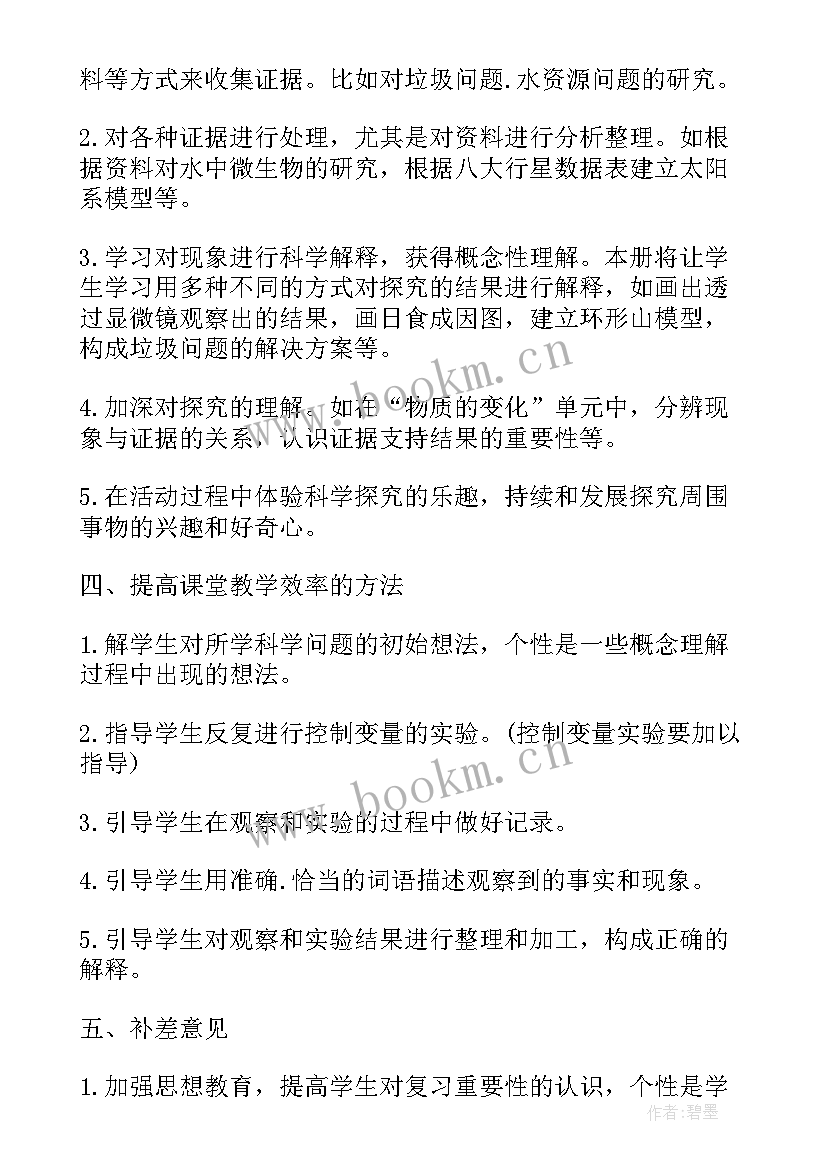 料等方式来收集证据。比如对垃圾问题.水资源问题的研究。

2.对各种证据进行处理，尤其是对资料进行分析整理。如根据资料对水中微生物的研究，根据八大行星数据表建立太阳系模型等。

3.学习对现象进行科学解释，获得概念性理解。本册将让学生学习用多种不同的方式对探究的结果进行解释，如画出透过显微镜观察出的结果，画日食成因图，建立环形山模型，构成垃圾问题的解决方案等。

4.加深对探究的理解。如在“物质的变化”单元中，分辨现象与证据的关系，认识证据支持结果的重要性等。

5.在活动过程中体验科学探究的乐趣，持续和发展探究周围事物的兴趣和好奇心。

四、提高课堂教学效率的方法

1.解学生对所学科学问题的初始想法，个性是一些概念理解过程中出现的想法。

2.指导学生反复进行控制变量的实验。(控制变量实验要加以指导)

3.引导学生在观察和实验的过程中做好记录。

4.引导学生用准确.恰当的词语描述观察到的事实和现象。

5.引导学生对观察和实验结果进行整理和加工，构成正确的解释。

五、补差意见

1.加强思想教育，提高学生对复习重要性的认识，个性是学

www.bookm.cn
www.bookm.cn
作者:碧墨